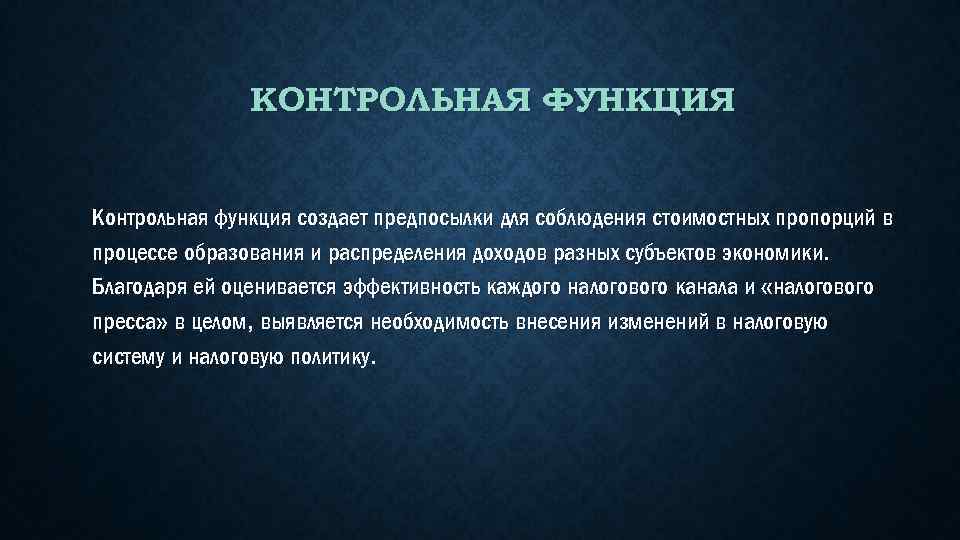 КОНТРОЛЬНАЯ ФУНКЦИЯ

Контрольная функция создает предпосылки для соблюдения стоимостных пропорций в процессе образования и распределения доходов разных субъектов экономики. Благодаря ей оценивается эффективность каждого налогового канала и «налогового пресса» в целом, выявляется необходимость внесения изменений в налоговую систему и налоговую политику.